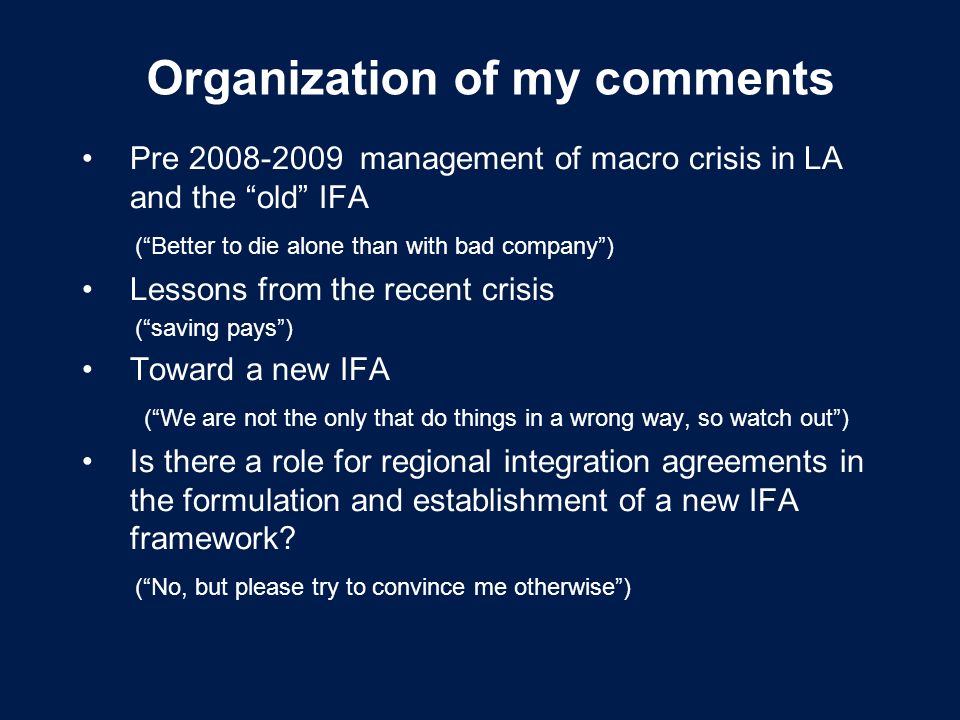 Organization of my comments

• Pre 2008-2009 management of macro crisis in LA and the “old” IFA

(“Better to die alone than with bad company”)

• Lessons from the recent crisis

(“saving pays”)

• Toward a new IFA

(“We are not the only that do things in a wrong way, so watch out”)

• Is there a role for regional integration agreements in the formulation and establishment of a new IFA framework?

(“No, but please try to convince me otherwise”)